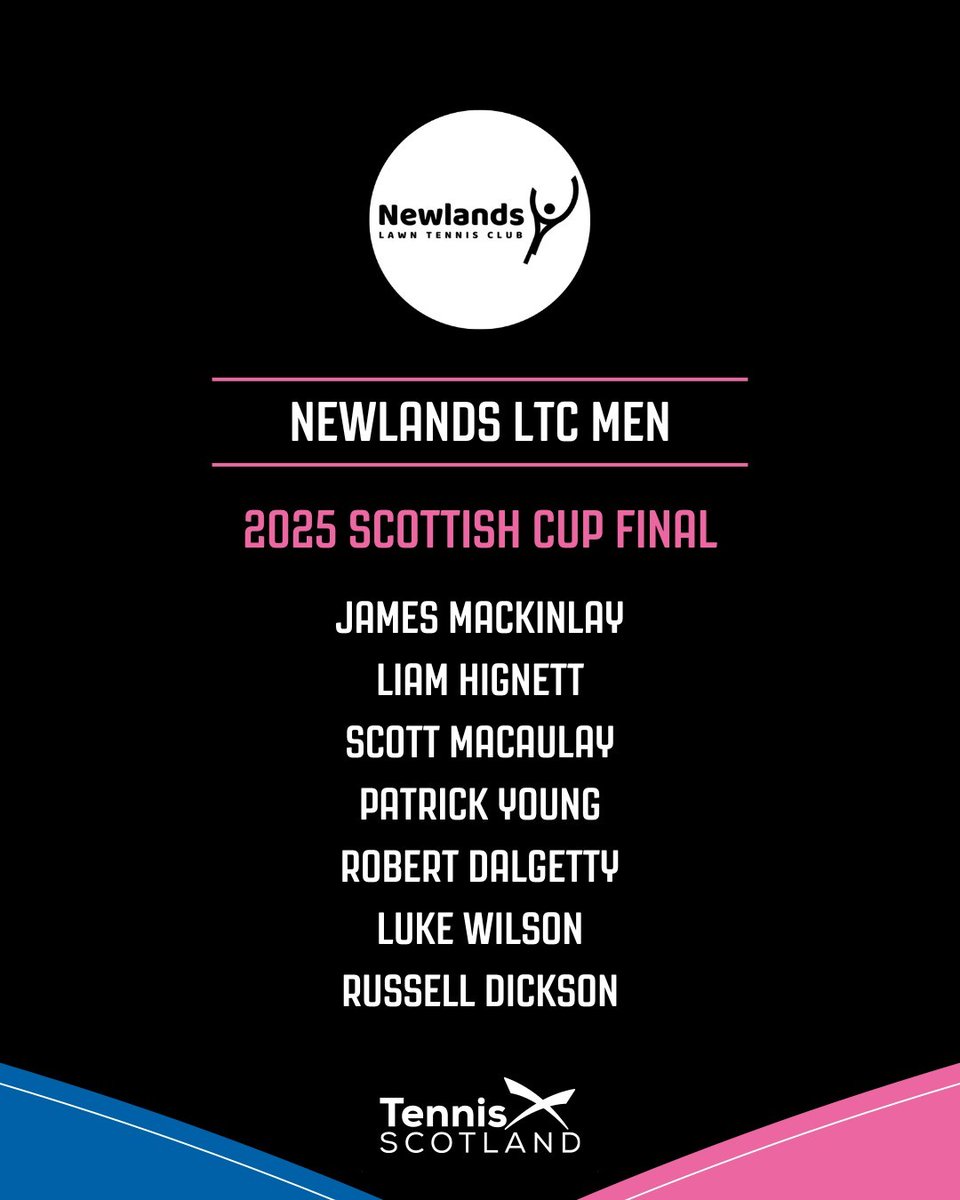 Newlands
LAWN TENNIS CLUB

NEWLANDS LTC MEN

2025 SCOTTISH CUP FINAL

JAMES MACKINLAY
LIAM HIGNETT
SCOTT MACAULAY
PATRICK YOUNG
ROBERT DALGETTY
LUKE WILSON
RUSSELL DICKSON

Tennis
SCOTLAND